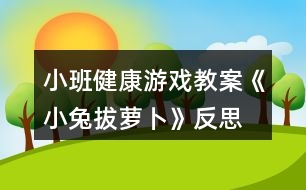 小班健康游戏教案《小兔拔萝卜》反思